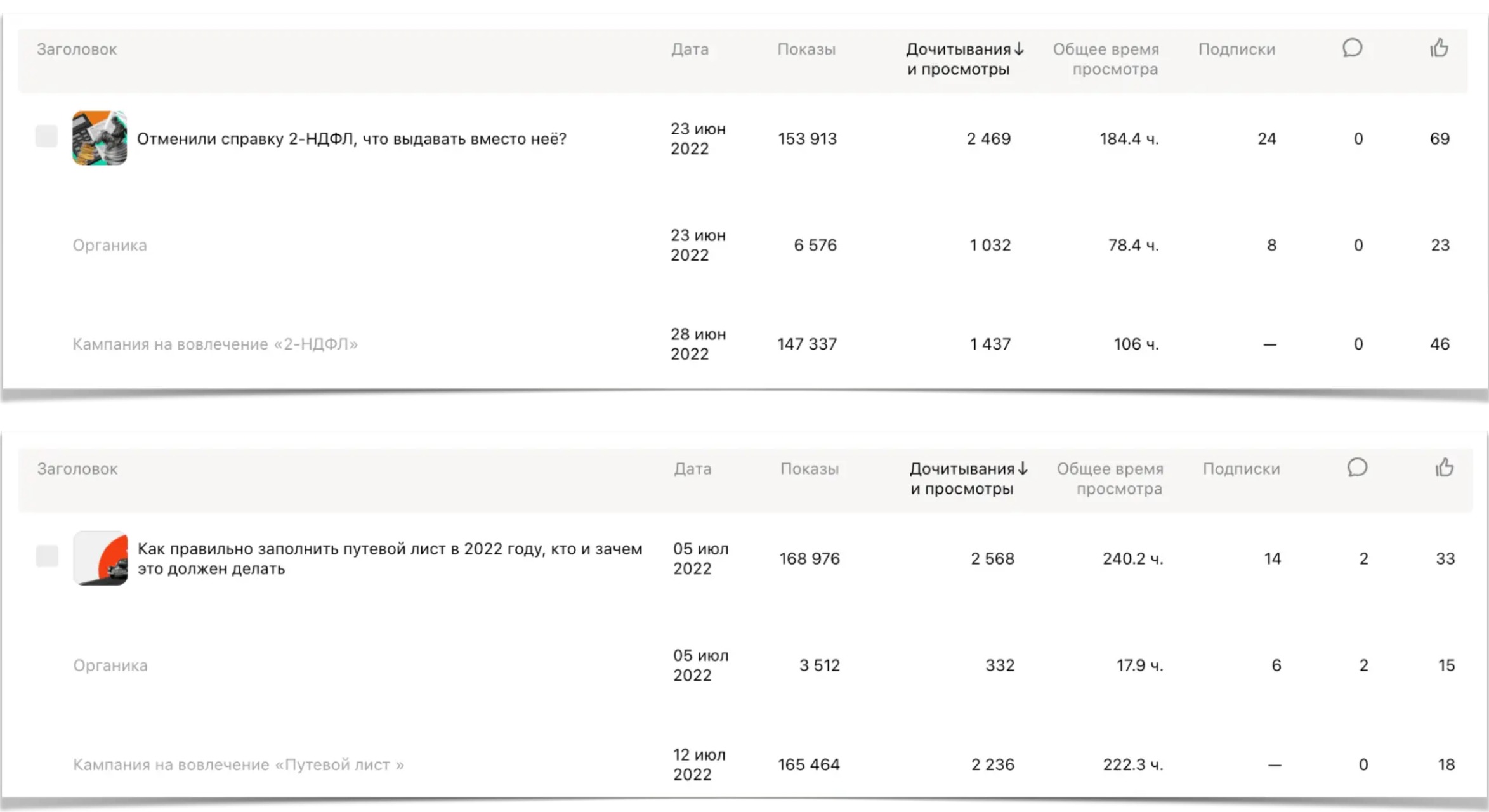 | Заголовок | Дата | Показы | Дочитывания ↓ и просмотры | Общее время просмотра | Подписки | | |
|---|---|---|---|---|---|---|---|
| Отменили справку 2-НДФЛ, что выдавать вместо неё? | 23 июн 2022 | 153 913 | 2 469 | 184.4 ч. | 24 | 0 | 69 |
| Органика | 23 июн 2022 | 6 576 | 1 032 | 78.4 ч. | 8 | 0 | 23 |
| Кампания на вовлечение «2-НДФЛ» | 28 июн 2022 | 147 337 | 1 437 | 106 ч. | — | 0 | 46 |

| Заголовок | Дата | Показы | Дочитывания ↓ и просмотры | Общее время просмотра | Подписки | | |
|---|---|---|---|---|---|---|---|
| Как правильно заполнить путевой лист в 2022 году, кто и зачем это должен делать | 05 июл 2022 | 168 976 | 2 568 | 240.2 ч. | 14 | 2 | 33 |
| Органика | 05 июл 2022 | 3 512 | 332 | 17.9 ч. | 6 | 2 | 15 |
| Кампания на вовлечение «Путевой лист » | 12 июл 2022 | 165 464 | 2 236 | 222.3 ч. | — | 0 | 18 |